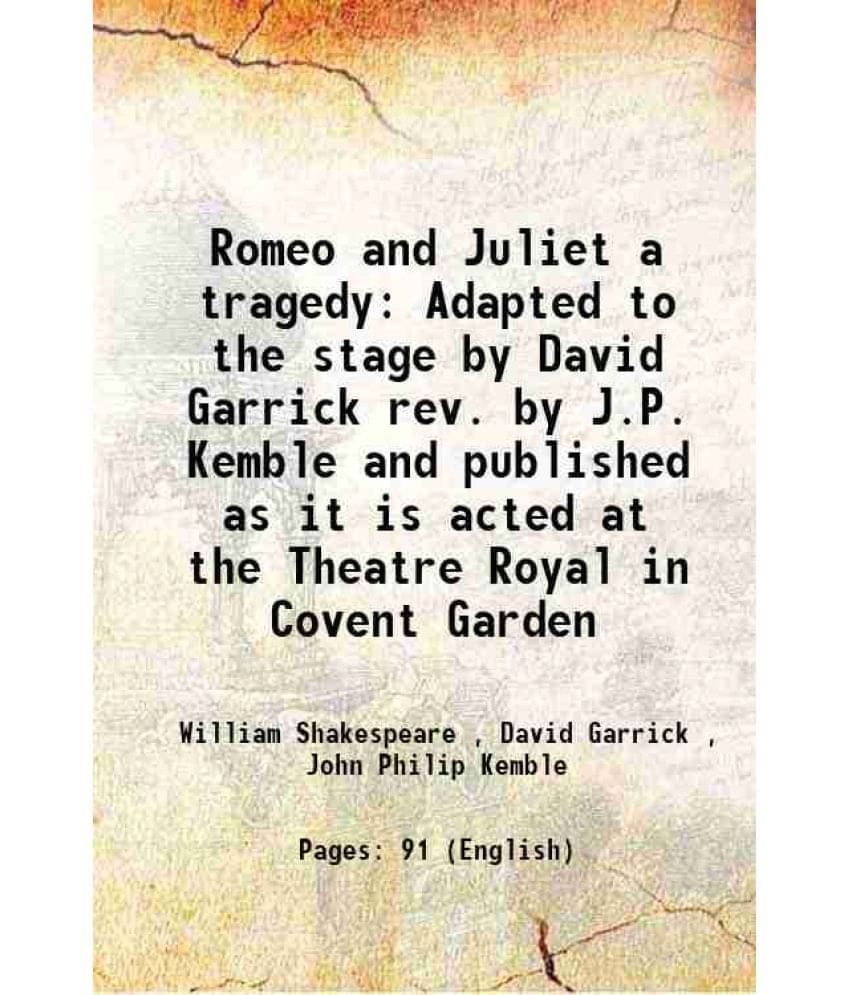 Romeo and Juliet a tragedy: Adapted to the stage by David Garrick rev. by J.P. Kemble and published as it is acted at the Theatre Royal in Covent Garden

William Shakespeare , David Garrick , John Philip Kemble

Pages: 91 (English)